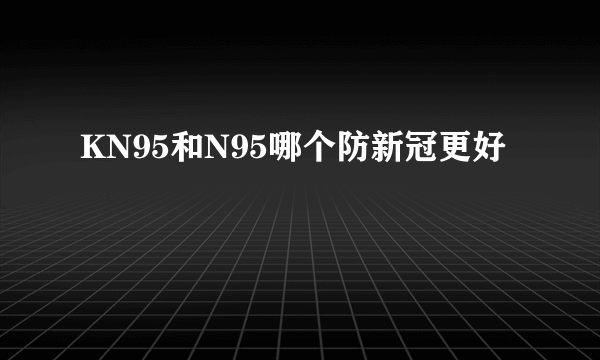 KN95和N95哪个防新冠更好